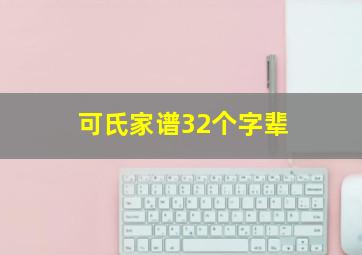 可氏家谱32个字辈